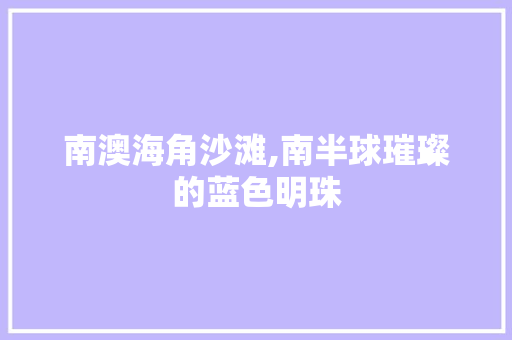 南澳海角沙滩,南半球璀璨的蓝色明珠